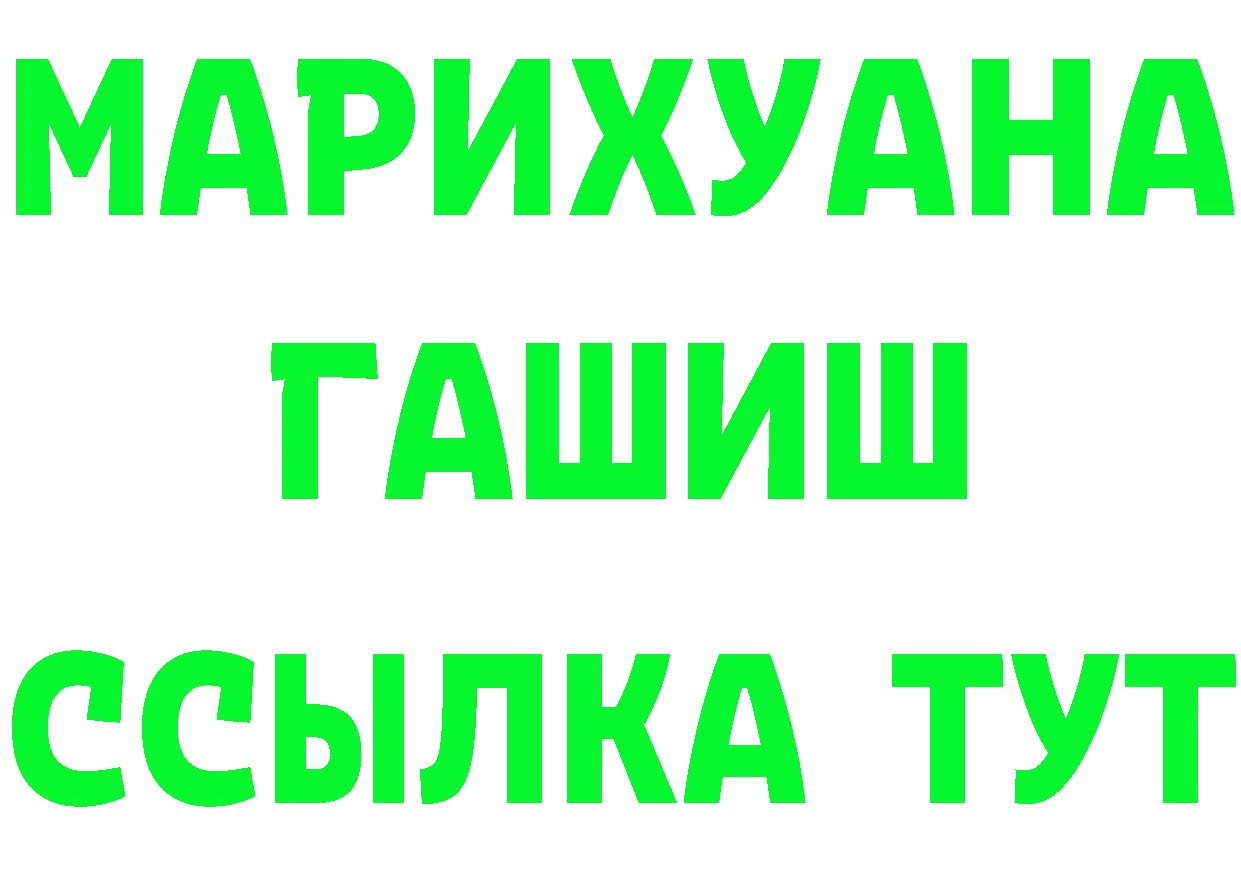 МАРИХУАНА
ГАШИШ
ССЫЛКА ТУТ